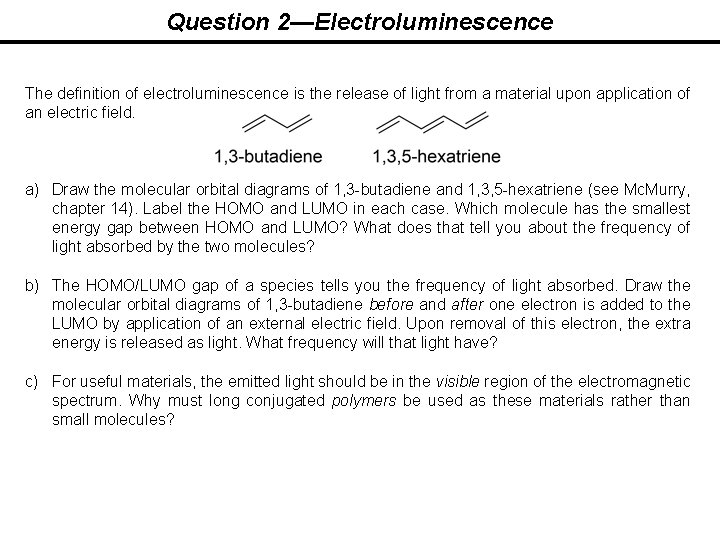 Question 2—Electroluminescence

The definition of electroluminescence is the release of light from a material upon application of an electric field.

1,3-butadiene 1,3,5-hexatriene

a) Draw the molecular orbital diagrams of 1,3-butadiene and 1,3,5-hexatriene (see McMurry, chapter 14). Label the HOMO and LUMO in each case. Which molecule has the smallest energy gap between HOMO and LUMO? What does that tell you about the frequency of light absorbed by the two molecules?

b) The HOMO/LUMO gap of a species tells you the frequency of light absorbed. Draw the molecular orbital diagrams of 1,3-butadiene before and after one electron is added to the LUMO by application of an external electric field. Upon removal of this electron, the extra energy is released as light. What frequency will that light have?

c) For useful materials, the emitted light should be in the visible region of the electromagnetic spectrum. Why must long conjugated polymers be used as these materials rather than small molecules?